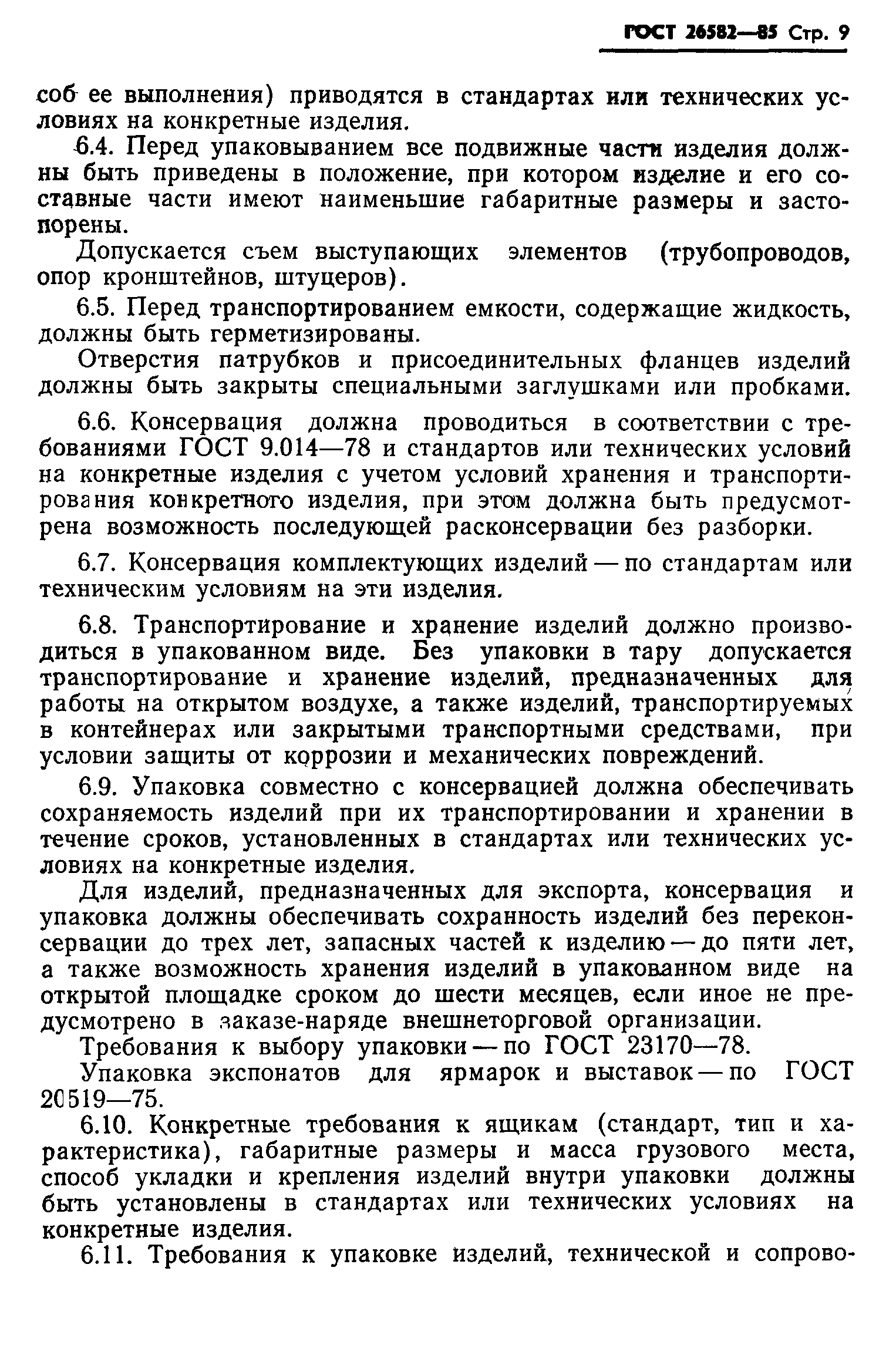 ГОСТ 26582—85 Стр. 9

соб ее выполнения) приводятся в стандартах или технических условиях на конкретные изделия.

6.4. Перед упаковыванием все подвижные части изделия должны быть приведены в положение, при котором изделие и его составные части имеют наименьшие габаритные размеры и застопорены.

Допускается съем выступающих элементов (трубопроводов, опор кронштейнов, штуцеров).

6.5. Перед транспортированием емкости, содержащие жидкость, должны быть герметизированы.

Отверстия патрубков и присоединительных фланцев изделий должны быть закрыты специальными заглушками или пробками.

6.6. Консервация должна проводиться в соответствии с требованиями ГОСТ 9.014—78 и стандартов или технических условий на конкретные изделия с учетом условий хранения и транспортирования конкретного изделия, при этом должна быть предусмотрена возможность последующей расконсервации без разборки.

6.7. Консервация комплектующих изделий — по стандартам или техническим условиям на эти изделия.

6.8. Транспортирование и хранение изделий должно производиться в упакованном виде. Без упаковки в тару допускается транспортирование и хранение изделий, предназначенных для работы на открытом воздухе, а также изделий, транспортируемых в контейнерах или закрытыми транспортными средствами, при условии защиты от коррозии и механических повреждений.

6.9. Упаковка совместно с консервацией должна обеспечивать сохраняемость изделий при их транспортировании и хранении в течение сроков, установленных в стандартах или технических условиях на конкретные изделия.

Для изделий, предназначенных для экспорта, консервация и упаковка должны обеспечивать сохранность изделий без переконсервации до трех лет, запасных частей к изделию — до пяти лет, а также возможность хранения изделий в упакованном виде на открытой площадке сроком до шести месяцев, если иное не предусмотрено в заказе-наряде внешнеторговой организации.

Требования к выбору упаковки — по ГОСТ 23170—78.

Упаковка экспонатов для ярмарок и выставок — по ГОСТ 20519—75.

6.10. Конкретные требования к ящикам (стандарт, тип и характеристика), габаритные размеры и масса грузового места, способ укладки и крепления изделий внутри упаковки должны быть установлены в стандартах или технических условиях на конкретные изделия.

6.11. Требования к упаковке изделий, технической и сопрово-